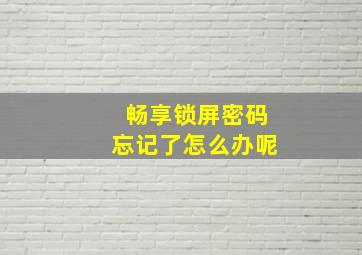 畅享锁屏密码
忘记了怎么办呢